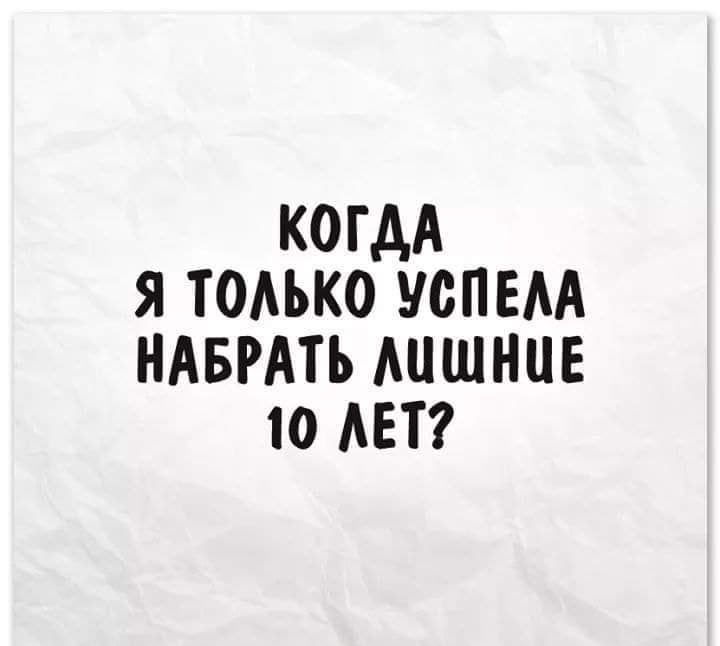 КОГДА
Я ТОЛЬКО УСПЕЛА НАБРАТЬ ЛИШНИЕ 10 ЛЕТ?